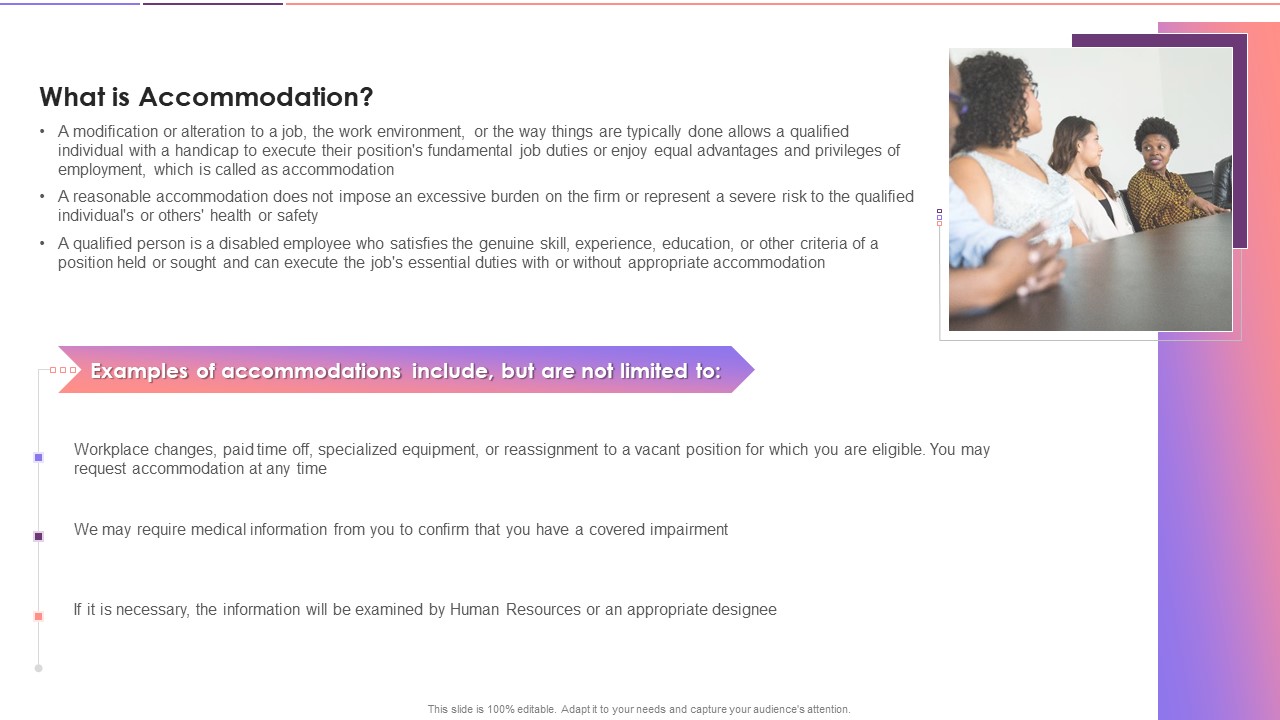 What is Accommodation?

• A modification or alteration to a job, the work environment, or the way things are typically done allows a qualified individual with a handicap to execute their position's fundamental job duties or enjoy equal advantages and privileges of employment, which is called as accommodation

• A reasonable accommodation does not impose an excessive burden on the firm or represent a severe risk to the qualified individual's or others' health or safety

• A qualified person is a disabled employee who satisfies the genuine skill, experience, education, or other criteria of a position held or sought and can execute the job's essential duties with or without appropriate accommodation

Examples of accommodations include, but are not limited to:

Workplace changes, paid time off, specialized equipment, or reassignment to a vacant position for which you are eligible. You may request accommodation at any time

We may require medical information from you to confirm that you have a covered impairment

If it is necessary, the information will be examined by Human Resources or an appropriate designee

This slide is 100% editable. Adapt it to your needs and capture your audience's attention.